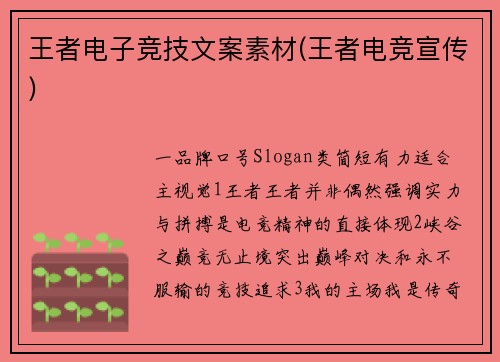 王者电子竞技文案素材(王者电竞宣传)

一品牌口号Slogan类简短有力适合主视觉1王者王者并非偶然强调实力与拼搏是电竞精神的直接体现2峡谷之巅竞无止境突出巅峰对决和永不服输的竞技追求3我的主场我是传奇